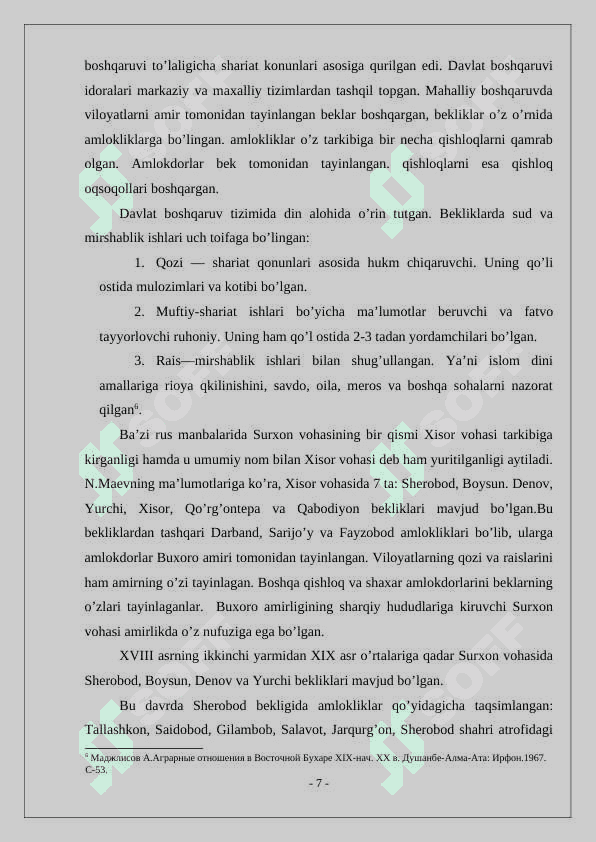 boshqaruvi to’laligicha shariat konunlari asosiga qurilgan edi. Davlat boshqaruvi idoralari markaziy va maxalliy tizimlardan tashqil topgan. Mahalliy boshqaruvda viloyatlarni amir tomonidan tayinlangan beklar boshqargan, bekliklar o’z o’rnida amlokliklarga bo’lingan. amlokliklar o’z tarkibiga bir necha qishloqlarni qamrab olgan. Amlokdorlar bek tomonidan tayinlangan. qishloqlarni esa qishloq oqsoqollari boshqargan.

Davlat boshqaruv tizimida din alohida o’rin tutgan. Bekliklarda sud va mirshablik ishlari uch toifaga bo’lingan:

1. Qozi — shariat qonunlari asosida hukm chiqaruvchi. Uning qo’li ostida mulozimlari va kotibi bo’lgan.

2. Muftiy-shariat ishlari bo’yicha ma’lumotlar beruvchi va fatvo tayyorlovchi ruhoniy. Uning ham qo’l ostida 2-3 tadan yordamchilari bo’lgan.

3. Rais—mirshablik ishlari bilan shug’ullangan. Ya’ni islom dini amallariga rioya qkilinishini, savdo, oila, meros va boshqa sohalarni nazorat qilgan$^6$.

Ba’zi rus manbalarida Surxon vohasining bir qismi Xisor vohasi tarkibiga kirganligi hamda u umumiy nom bilan Xisor vohasi deb ham yuritilganligi aytiladi. N.Maevning ma’lumotlariga ko’ra, Xisor vohasida 7 ta: Sherobod, Boysun. Denov, Yurchi, Xisor, Qo’rg’ontepa va Qabodiyon bekliklari mavjud bo’lgan.Bu bekliklardan tashqari Darband, Sarijo’y va Fayzobod amlokliklari bo’lib, ularga amlokdorlar Buxoro amiri tomonidan tayinlangan. Viloyatlarning qozi va raislarini ham amirning o’zi tayinlagan. Boshqa qishloq va shaxar amlokdorlarini beklarning o’zlari tayinlaganlar. Buxoro amirligining sharqiy hududlariga kiruvchi Surxon vohasi amirlikda o’z nufuziga ega bo’lgan.

XVIII asrning ikkinchi yarmidan XIX asr o’rtalariga qadar Surxon vohasida Sherobod, Boysun, Denov va Yurchi bekliklari mavjud bo’lgan.

Bu davrda Sherobod bekligida amlokliklar qo’yidagicha taqsimlangan: Tallashkon, Saidobod, Gilambob, Salavot, Jarqurg’on, Sherobod shahri atrofidagi

$^6$ Маджлисов А.Аграрные отношения в Восточной Бухаре XIX-нач. XX в. Душанбе-Алма-Ата: Ирфон.1967. С-53.

- 7 -